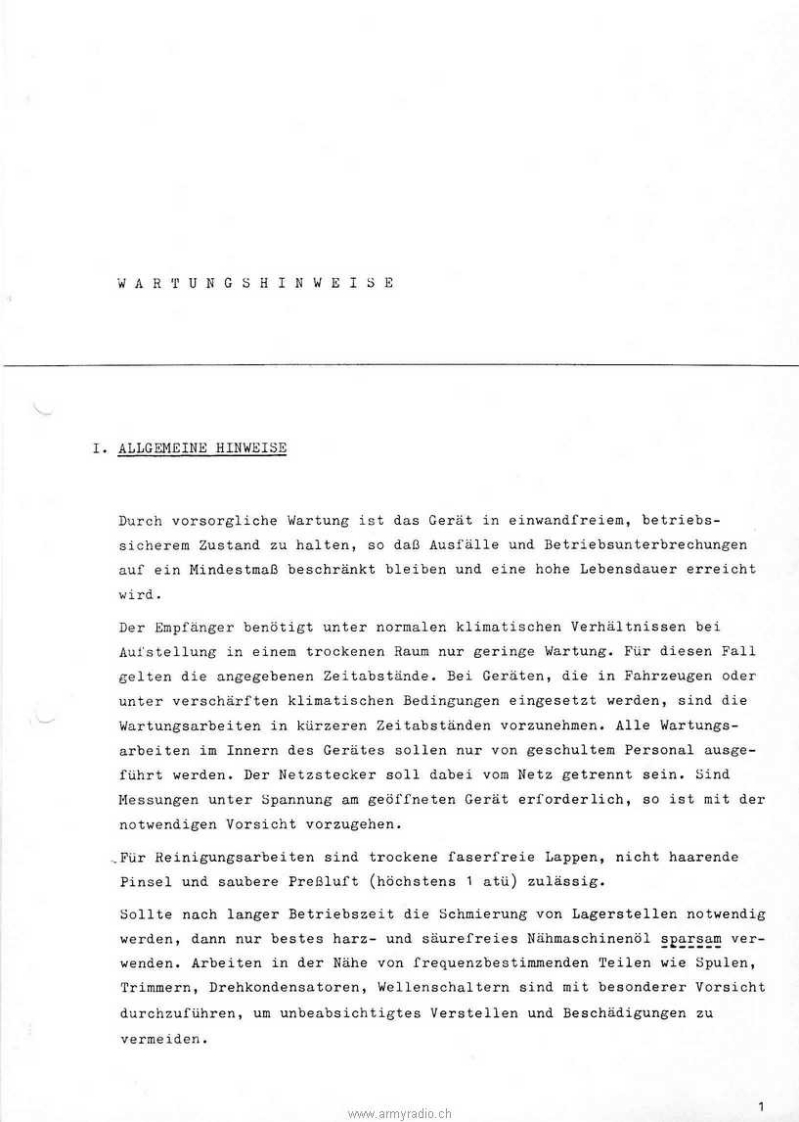 W A R T U N G S H I N W E I S E

I. ALLGEMEINE HINWEISE

Durch vorsorgliche Wartung ist das Gerät in einwandfreiem, betriebssicherem Zustand zu halten, so daß Ausfälle und Betriebsunterbrechungen auf ein Mindestmaß beschränkt bleiben und eine hohe Lebensdauer erreicht wird.

Der Empfänger benötigt unter normalen klimatischen Verhältnissen bei Aufstellung in einem trockenen Raum nur geringe Wartung. Für diesen Fall gelten die angegebenen Zeitabstände. Bei Geräten, die in Fahrzeugen oder unter verschärften klimatischen Bedingungen eingesetzt werden, sind die Wartungsarbeiten in kürzeren Zeitabständen vorzunehmen. Alle Wartungsarbeiten im Innern des Gerätes sollen nur von geschultem Personal ausgeführt werden. Der Netzstecker soll dabei vom Netz getrennt sein. Sind Messungen unter Spannung am geöffneten Gerät erforderlich, so ist mit der notwendigen Vorsicht vorzugehen.

Für Reinigungsarbeiten sind trockene faserfreie Lappen, nicht haarende Pinsel und saubere Preßluft (höchstens 1 atü) zulässig.

Sollte nach langer Betriebszeit die Schmierung von Lagerstellen notwendig werden, dann nur bestes harz- und säurefreies Nähmaschinenöl sparsam verwenden. Arbeiten in der Nähe von frequenzbestimmenden Teilen wie Spulen, Trimmern, Drehkondensatoren, Wellenschaltern sind mit besonderer Vorsicht durchzuführen, um unbeabsichtigtes Verstellen und Beschädigungen zu vermeiden.

www.armyradio.ch

1